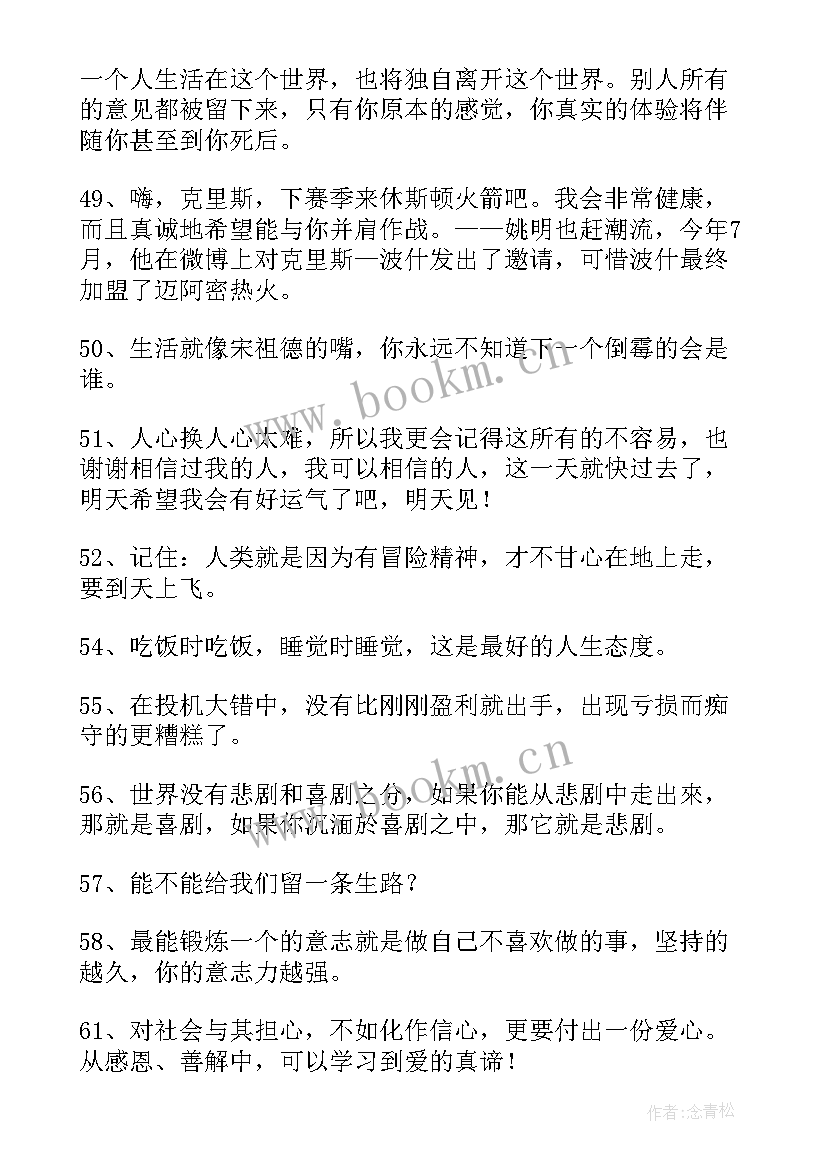 一个人生活在这个世界，也将独自离开这个世界。别人所有的意见都被留下来，只有你原本的感觉，你真实的体验将伴随你甚至到你死后。

49、嗨，克里斯，下赛季来休斯顿火箭吧。我会非常健康，而且真诚地希望能与你并肩作战。——姚明也赶潮流，今年7月，他在微博上对克里斯—波什发出了邀请，可惜波什最终加盟了迈阿密热火。

50、生活就像宋祖德的嘴，你永远不知道下一个倒霉的会是谁。

51、人心换人心太难，所以我更会记得这所有的不容易，也谢谢相信过我的人，我可以相信的人，这一天就快过去了，明天希望我会有好运气了吧，明天见！

52、记住：人类就是因为有冒险精神，才不甘心在地上走，要到天上飞。

54、吃饭时吃饭，睡觉时睡觉，这是最好的人生态度。

55、在投机大错中，没有比刚刚盈利就出手，出现亏损而痴守的更糟糕了。

56、世界没有悲剧和喜剧之分，如果你能从悲剧中走出來，那就是喜剧，如果你沉湎於喜剧之中，那它就是悲剧。

57、能不能给我们留一条生路？

58、最能锻炼一个的意志就是做自己不喜欢做的事，坚持的越久，你的意志力越强。

61、对社会与其担心，不如化作信心，更要付出一份爱心。从感恩、善解中，可以学习到爱的真谛！

www.bookm.cn

www.bookm.cn

作者：念青松